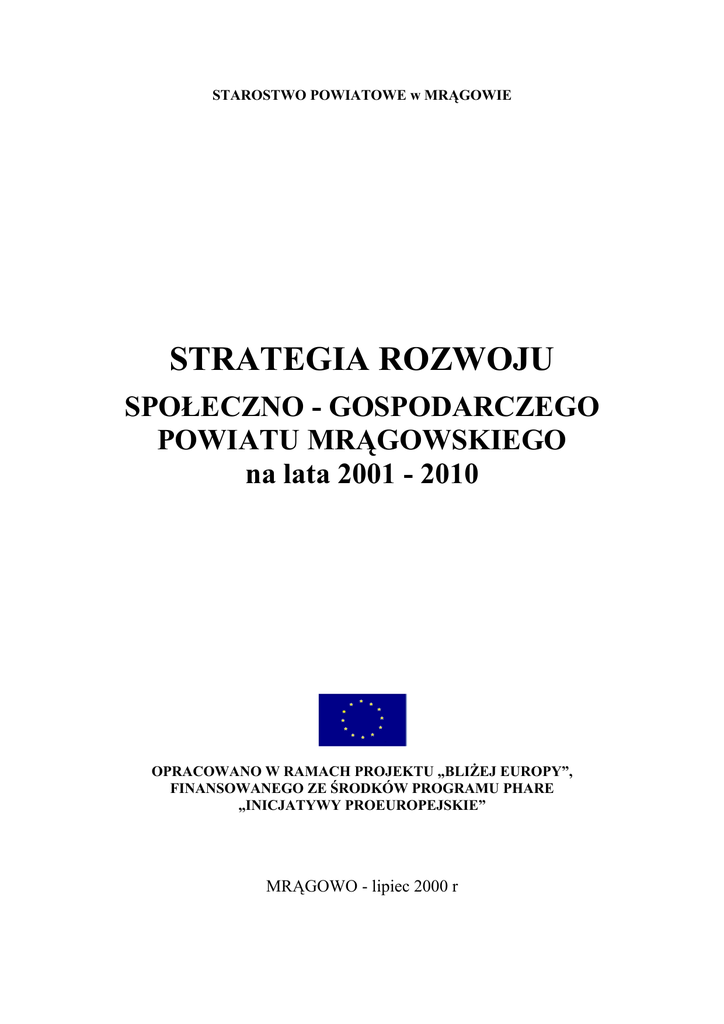 STAROSTWO POWIATOWE w MRĄGOWIE

STRATEGIA ROZWOJU
SPOŁECZNO - GOSPODARCZEGO
POWIATU MRĄGOWSKIEGO
na lata 2001 - 2010

OPRACOWANO W RAMACH PROJEKTU „BLIŻEJ EUROPY”, FINANSOWANEGO ZE ŚRODKÓW PROGRAMU PHARE „INICJATYWY PROEUROPEJSKIE”

MRĄGOWO - lipiec 2000 r